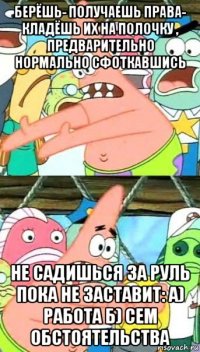 БЕРЁШЬ- ПОЛУЧАЕШЬ ПРАВА- КЛАДЁШЬ ИХ НА ПОЛОЧКУ, ПРЕДВАРИТЕЛЬНО НОРМАЛЬНО СФОТКАВШИСЬ

НЕ САДИШЬСЯ ЗА РУЛЬ ПОКА НЕ ЗАСТАВИТ: А) РАБОТА Б) СЕМ ОБСТОЯТЕЛЬСТВА

risovach.ru